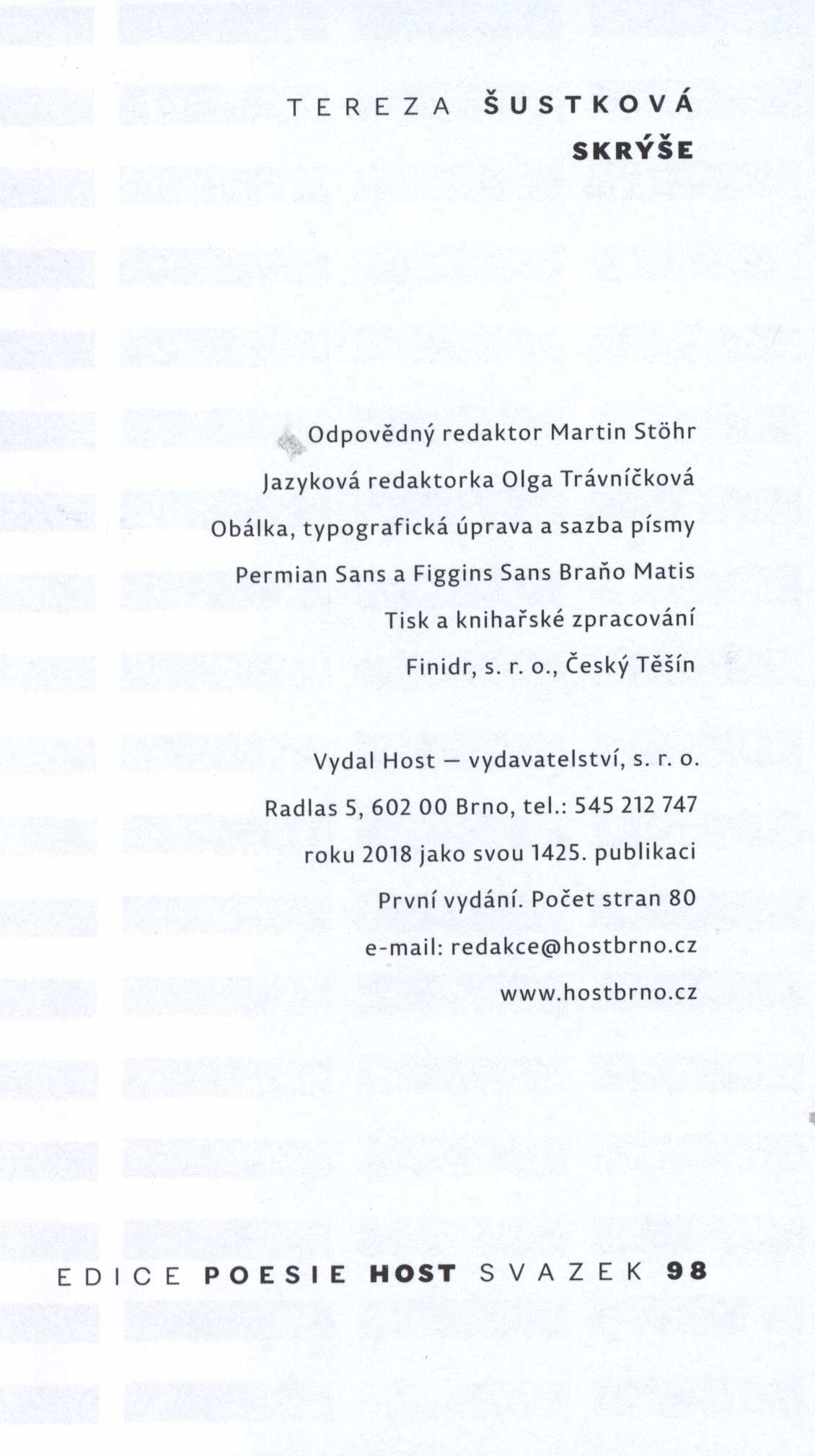 TEREZA ŠUSTKOVÁ
SKRÝŠE

Odpovědný redaktor Martin Stöhr
Jazyková redaktorka Olga Trávníčková
Obálka, typografická úprava a sazba písmy
Permian Sans a Figgins Sans Braňo Matis
Tisk a knihařské zpracování
Finidr, s. r. o., Český Těšín

Vydal Host — vydavatelství, s. r. o.
Radlas 5, 602 00 Brno, tel.: 545 212 747
roku 2018 jako svou 1425. publikaci
První vydání. Počet stran 80
e-mail: redakce@hostbrno.cz
www.hostbrno.cz

EDICE POESIE HOST SVAZEK 98